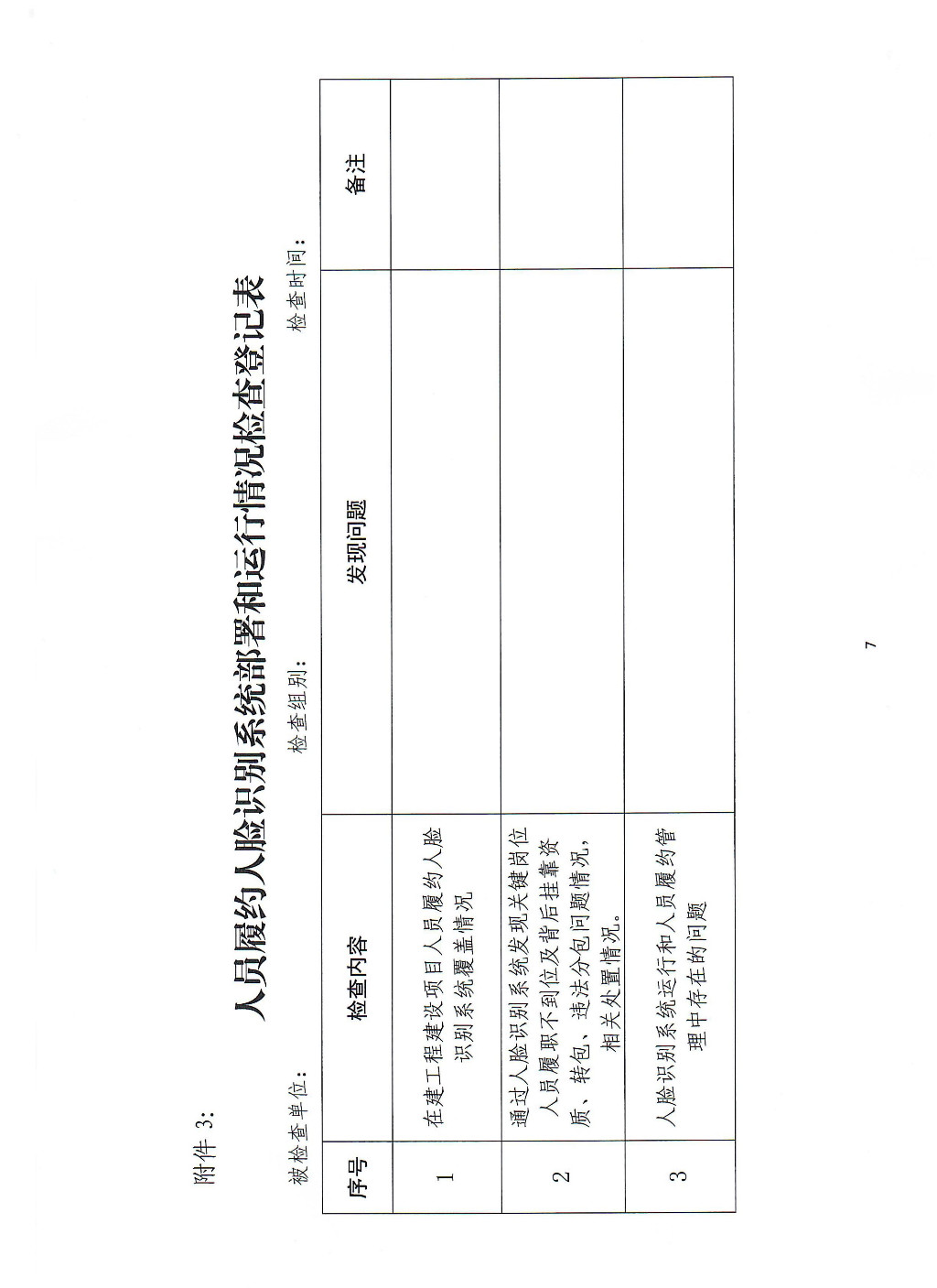 附件 3:

人员履约人脸识别系统部署和运行情况检查登记表

被检查单位：　　　　　　　　检查组别：　　　　　　　　检查时间：

| 序号 | 检查内容 | 发现问题 | 备注 |
|---|---|---|---|
| 1 | 在建工程建设项目人员履约人脸识别系统覆盖情况 | | |
| 2 | 通过人脸识别系统发现关键岗位人员履职不到位及背后挂靠资质、转包、违法分包问题情况，相关处置情况。 | | |
| 3 | 人脸识别系统运行和人员履约管理中存在的问题 | | |

7